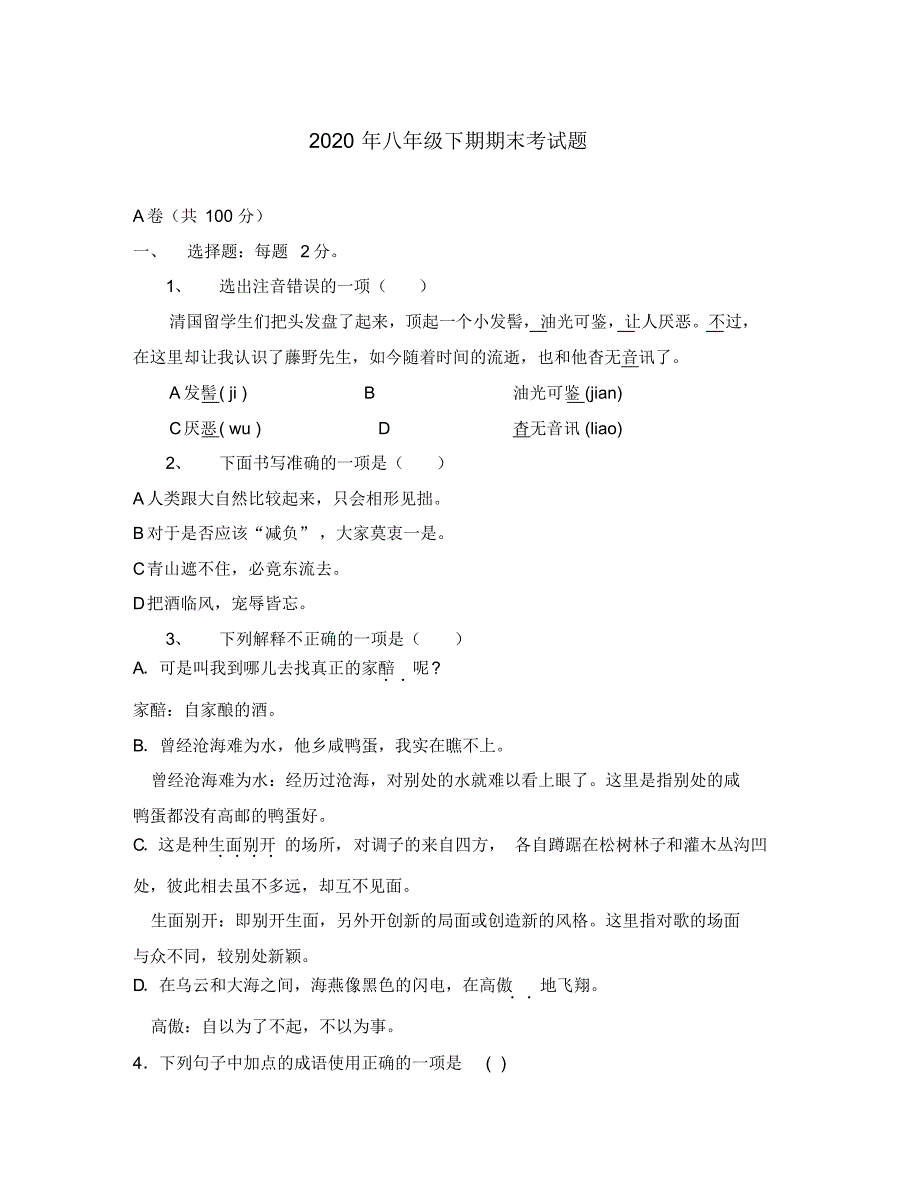 2020 年八年级下期期末考试题

A 卷（共 100 分）

一、 选择题：每题 2 分。

1、 选出注音错误的一项（ ）

清国留学生们把头发盘了起来，顶起一个小发髻，油光可鉴，让人厌恶。不过，在这里却让我认识了藤野先生，如今随着时间的流逝，也和他杳无音讯了。

A 发髻( ji ) B 油光可鉴 (jian)

C 厌恶( wu ) D 杳无音讯 (liao)

2、 下面书写准确的一项是（ ）

A 人类跟大自然比较起来，只会相形见拙。

B 对于是否应该“减负”，大家莫衷一是。

C 青山遮不住，必竟东流去。

D 把酒临风，宠辱皆忘。

3、 下列解释不正确的一项是（ ）

A. 可是叫我到哪儿去找真正的家醅 呢？

家醅：自家酿的酒。

B. 曾经沧海难为水，他乡咸鸭蛋，我实在瞧不上。

曾经沧海难为水：经历过沧海，对别处的水就难以看上眼了。这里是指别处的咸鸭蛋都没有高邮的鸭蛋好。

C. 这是种生面别开 的场所，对调子的来自四方， 各自蹲踞在松树林子和灌木丛沟凹处，彼此相去虽不多远，却互不见面。

生面别开：即别开生面，另外开创新的局面或创造新的风格。这里指对歌的场面与众不同，较别处新颖。

D. 在乌云和大海之间，海燕像黑色的闪电，在高傲 地飞翔。

高傲：自以为了不起，不以为事。

4．下列句子中加点的成语使用正确的一项是 ( )